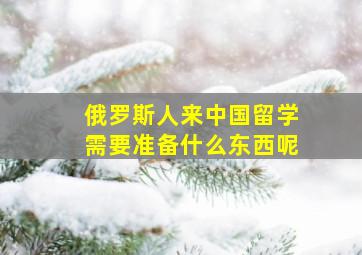 俄罗斯人来中国留学
需要准备什么东西呢